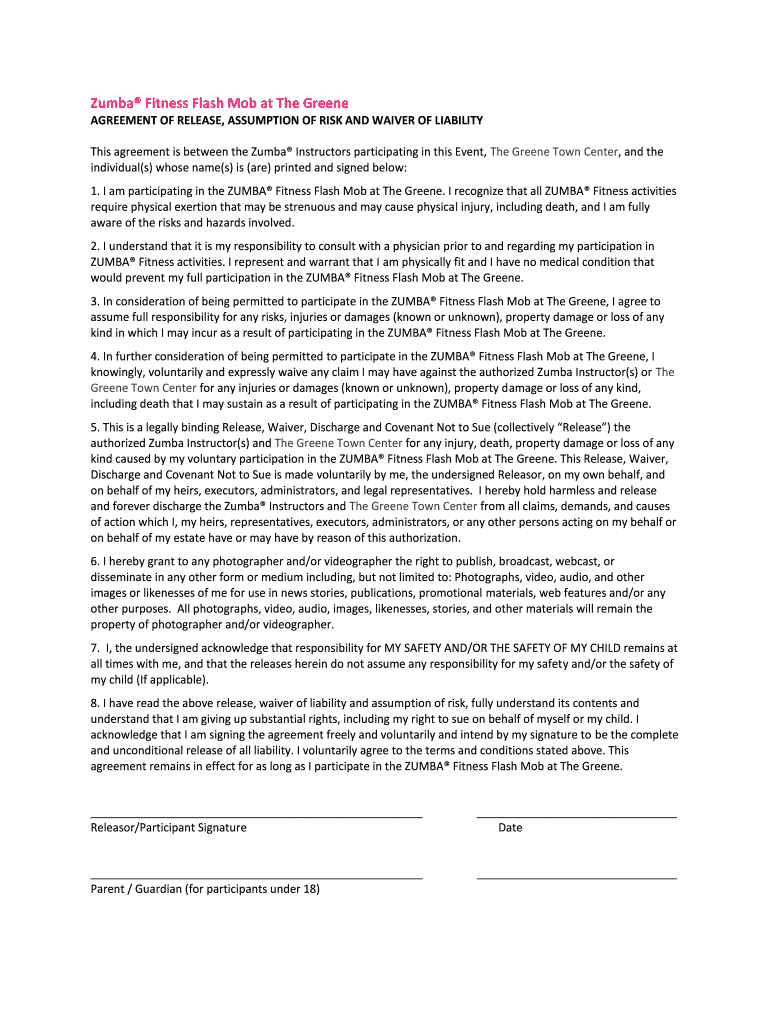 Zumba® Fitness Flash Mob at The Greene

AGREEMENT OF RELEASE, ASSUMPTION OF RISK AND WAIVER OF LIABILITY

This agreement is between the Zumba® Instructors participating in this Event, The Greene Town Center, and the individual(s) whose name(s) is (are) printed and signed below:

1. I am participating in the ZUMBA® Fitness Flash Mob at The Greene. I recognize that all ZUMBA® Fitness activities require physical exertion that may be strenuous and may cause physical injury, including death, and I am fully aware of the risks and hazards involved.

2. I understand that it is my responsibility to consult with a physician prior to and regarding my participation in ZUMBA® Fitness activities. I represent and warrant that I am physically fit and I have no medical condition that would prevent my full participation in the ZUMBA® Fitness Flash Mob at The Greene.

3. In consideration of being permitted to participate in the ZUMBA® Fitness Flash Mob at The Greene, I agree to assume full responsibility for any risks, injuries or damages (known or unknown), property damage or loss of any kind in which I may incur as a result of participating in the ZUMBA® Fitness Flash Mob at The Greene.

4. In further consideration of being permitted to participate in the ZUMBA® Fitness Flash Mob at The Greene, I knowingly, voluntarily and expressly waive any claim I may have against the authorized Zumba Instructor(s) or The Greene Town Center for any injuries or damages (known or unknown), property damage or loss of any kind, including death that I may sustain as a result of participating in the ZUMBA® Fitness Flash Mob at The Greene.

5. This is a legally binding Release, Waiver, Discharge and Covenant Not to Sue (collectively "Release") the authorized Zumba Instructor(s) and The Greene Town Center for any injury, death, property damage or loss of any kind caused by my voluntary participation in the ZUMBA® Fitness Flash Mob at The Greene. This Release, Waiver, Discharge and Covenant Not to Sue is made voluntarily by me, the undersigned Releasor, on my own behalf, and on behalf of my heirs, executors, administrators, and legal representatives. I hereby hold harmless and release and forever discharge the Zumba® Instructors and The Greene Town Center from all claims, demands, and causes of action which I, my heirs, representatives, executors, administrators, or any other persons acting on my behalf or on behalf of my estate have or may have by reason of this authorization.

6. I hereby grant to any photographer and/or videographer the right to publish, broadcast, webcast, or disseminate in any other form or medium including, but not limited to: Photographs, video, audio, and other images or likenesses of me for use in news stories, publications, promotional materials, web features and/or any other purposes. All photographs, video, audio, images, likenesses, stories, and other materials will remain the property of photographer and/or videographer.

7. I, the undersigned acknowledge that responsibility for MY SAFETY AND/OR THE SAFETY OF MY CHILD remains at all times with me, and that the releases herein do not assume any responsibility for my safety and/or the safety of my child (If applicable).

8. I have read the above release, waiver of liability and assumption of risk, fully understand its contents and understand that I am giving up substantial rights, including my right to sue on behalf of myself or my child. I acknowledge that I am signing the agreement freely and voluntarily and intend by my signature to be the complete and unconditional release of all liability. I voluntarily agree to the terms and conditions stated above. This agreement remains in effect for as long as I participate in the ZUMBA® Fitness Flash Mob at The Greene.

Releasor/Participant Signature

Date

Parent / Guardian (for participants under 18)